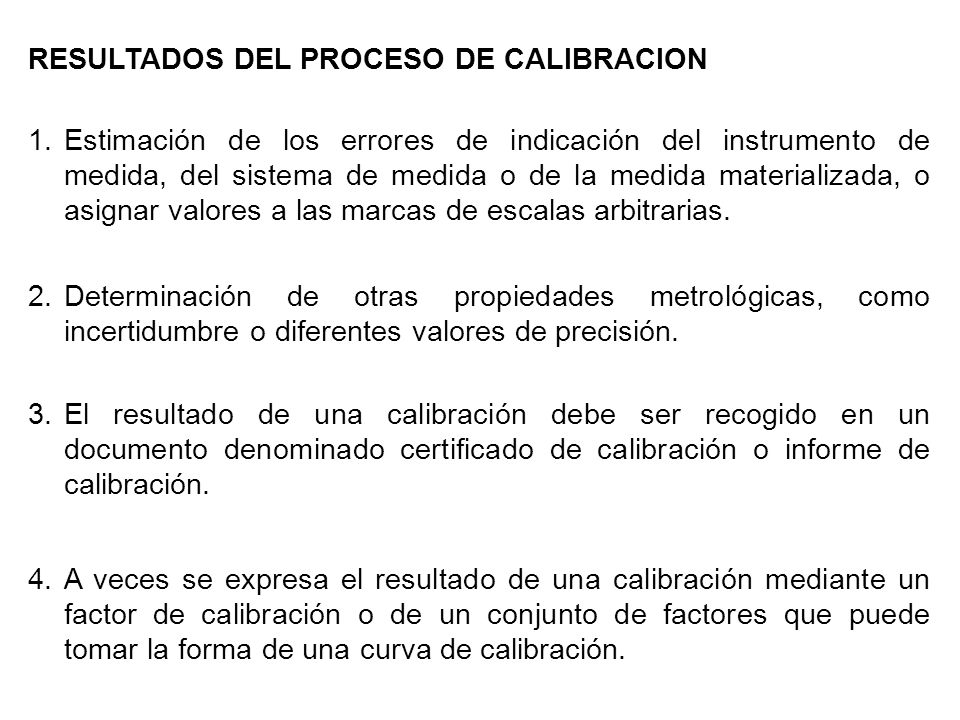 RESULTADOS DEL PROCESO DE CALIBRACION

1. Estimación de los errores de indicación del instrumento de medida, del sistema de medida o de la medida materializada, o asignar valores a las marcas de escalas arbitrarias.

2. Determinación de otras propiedades metrológicas, como incertidumbre o diferentes valores de precisión.

3. El resultado de una calibración debe ser recogido en un documento denominado certificado de calibración o informe de calibración.

4. A veces se expresa el resultado de una calibración mediante un factor de calibración o de un conjunto de factores que puede tomar la forma de una curva de calibración.